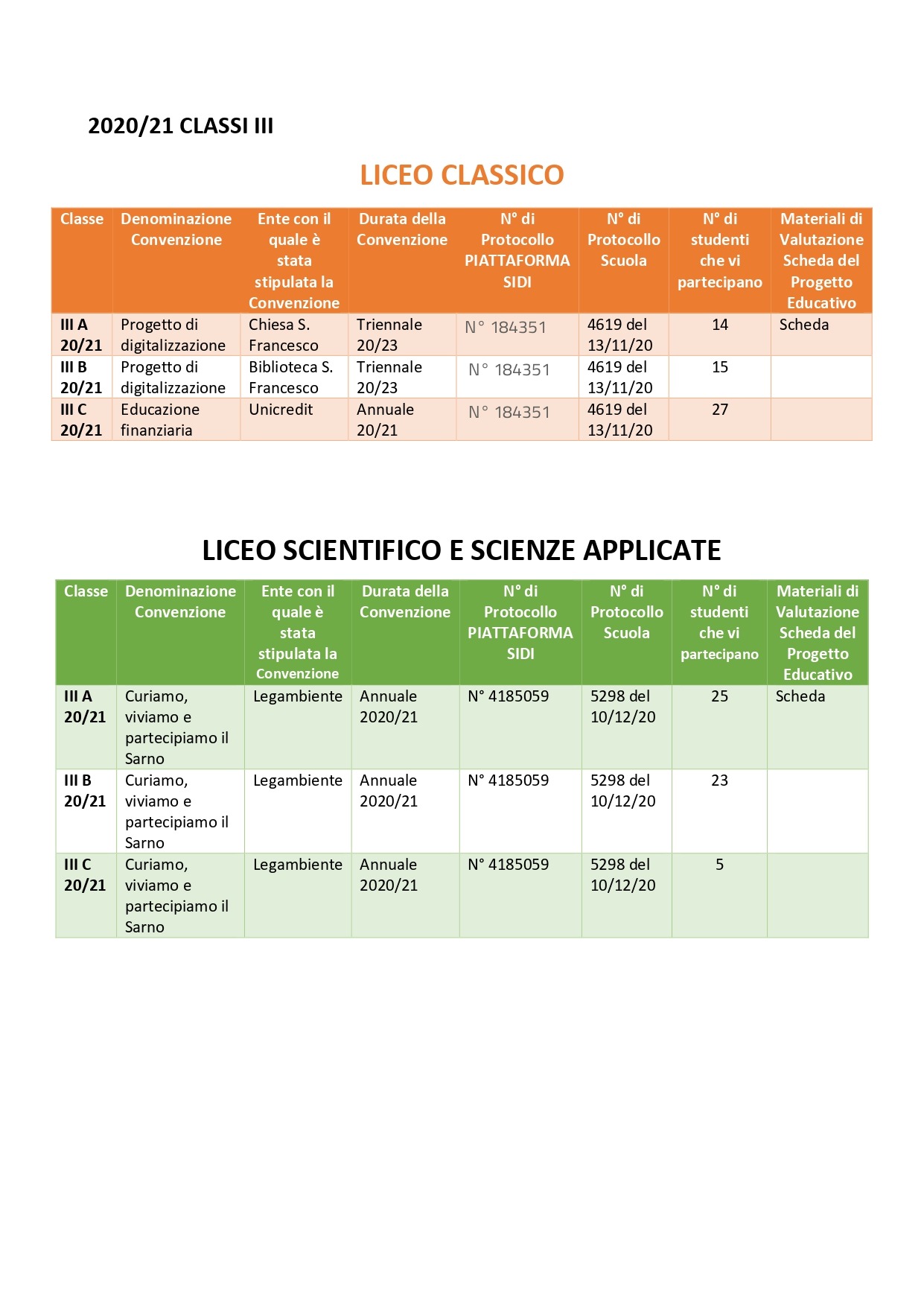 2020/21 CLASSI III

LICEO CLASSICO

| Classe | Denominazione Convenzione | Ente con il quale è stata stipulata la Convenzione | Durata della Convenzione | N° di Protocollo PIATTAFORMA SIDI | N° di Protocollo Scuola | N° di studenti che vi partecipano | Materiali di Valutazione Scheda del Progetto Educativo |
|---|---|---|---|---|---|---|---|
| III A 20/21 | Progetto di digitalizzazione | Chiesa S. Francesco | Triennale 20/23 | N° 184351 | 4619 del 13/11/20 | 14 | Scheda |
| III B 20/21 | Progetto di digitalizzazione | Biblioteca S. Francesco | Triennale 20/23 | N° 184351 | 4619 del 13/11/20 | 15 | |
| III C 20/21 | Educazione finanziaria | Unicredit | Annuale 20/21 | N° 184351 | 4619 del 13/11/20 | 27 | |

LICEO SCIENTIFICO E SCIENZE APPLICATE

| Classe | Denominazione Convenzione | Ente con il quale è stata stipulata la Convenzione | Durata della Convenzione | N° di Protocollo PIATTAFORMA SIDI | N° di Protocollo Scuola | N° di studenti che vi partecipano | Materiali di Valutazione Scheda del Progetto Educativo |
|---|---|---|---|---|---|---|---|
| III A 20/21 | Curiamo, viviamo e partecipiamo il Sarno | Legambiente | Annuale 2020/21 | N° 4185059 | 5298 del 10/12/20 | 25 | Scheda |
| III B 20/21 | Curiamo, viviamo e partecipiamo il Sarno | Legambiente | Annuale 2020/21 | N° 4185059 | 5298 del 10/12/20 | 23 | |
| III C 20/21 | Curiamo, viviamo e partecipiamo il Sarno | Legambiente | Annuale 2020/21 | N° 4185059 | 5298 del 10/12/20 | 5 | |